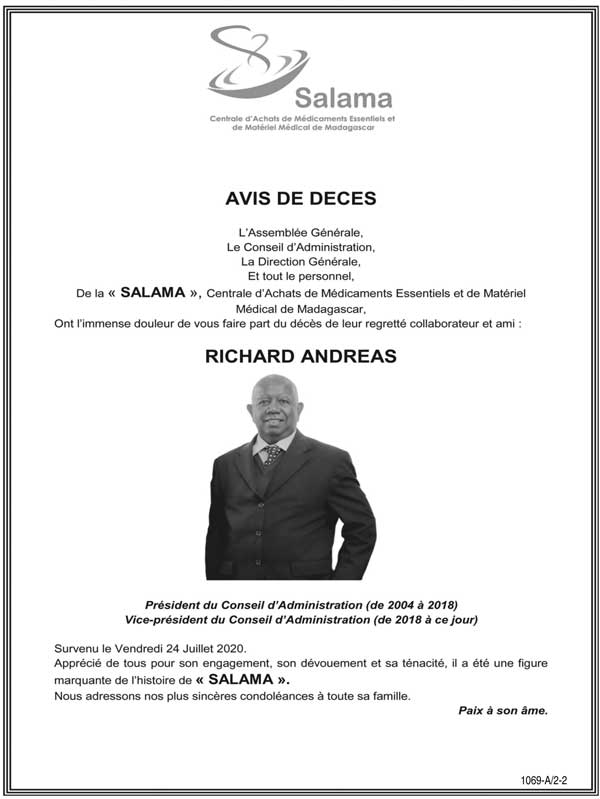 Salama
Centrale d'Achats de Médicaments Essentiels et de Matériel Médical de Madagascar

AVIS DE DECES

L'Assemblée Générale,
Le Conseil d'Administration,
La Direction Générale,
Et tout le personnel,
De la « SALAMA », Centrale d'Achats de Médicaments Essentiels et de Matériel Médical de Madagascar,
Ont l'immense douleur de vous faire part du décès de leur regretté collaborateur et ami :

RICHARD ANDREAS

Président du Conseil d'Administration (de 2004 à 2018)
Vice-président du Conseil d'Administration (de 2018 à ce jour)

Survenu le Vendredi 24 Juillet 2020.
Apprécié de tous pour son engagement, son dévouement et sa ténacité, il a été une figure marquante de l'histoire de « SALAMA ».
Nous adressons nos plus sincères condoléances à toute sa famille.

Paix à son âme.

1069-A/2-2